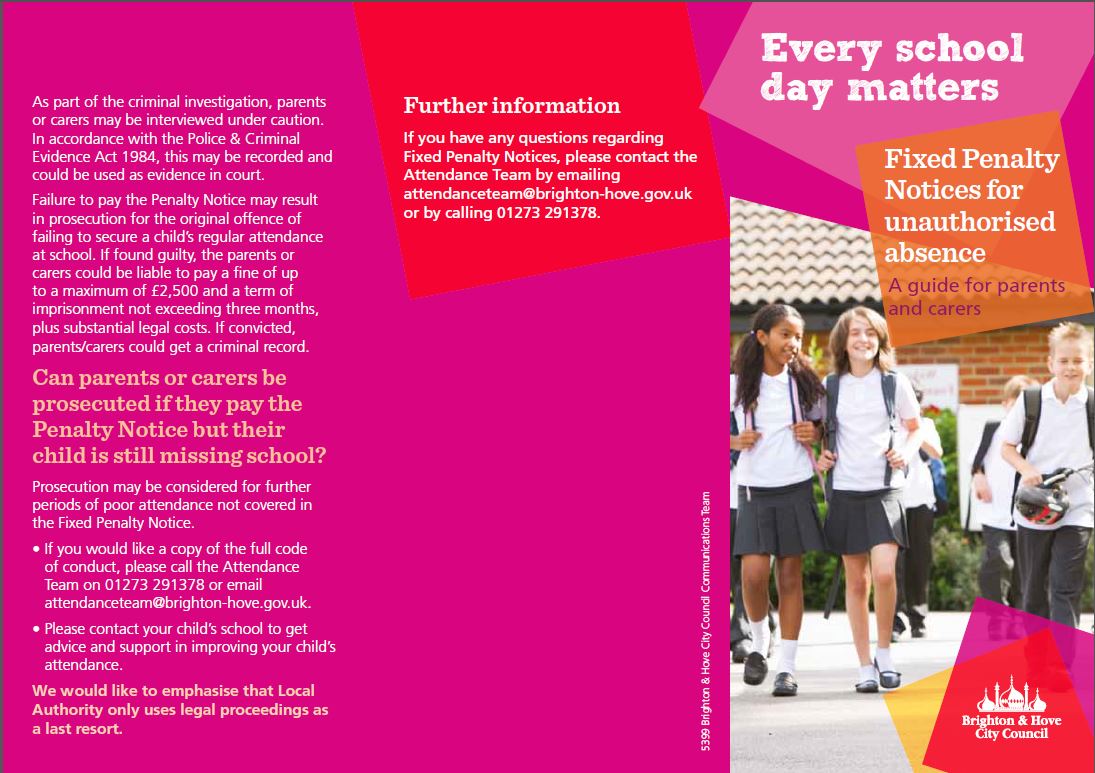 As part of the criminal investigation, parents or carers may be interviewed under caution. In accordance with the Police & Criminal Evidence Act 1984, this may be recorded and could be used as evidence in court.

Failure to pay the Penalty Notice may result in prosecution for the original offence of failing to secure a child's regular attendance at school. If found guilty, the parents or carers could be liable to pay a fine of up to a maximum of £2,500 and a term of imprisonment not exceeding three months, plus substantial legal costs. If convicted, parents/carers could get a criminal record.

Can parents or carers be prosecuted if they pay the Penalty Notice but their child is still missing school?

Prosecution may be considered for further periods of poor attendance not covered in the Fixed Penalty Notice.

• If you would like a copy of the full code of conduct, please call the Attendance Team on 01273 291378 or email attendanceteam@brighton-hove.gov.uk.

• Please contact your child's school to get advice and support in improving your child's attendance.

We would like to emphasise that Local Authority only uses legal proceedings as a last resort.

Further information

If you have any questions regarding Fixed Penalty Notices, please contact the Attendance Team by emailing attendanceteam@brighton-hove.gov.uk or by calling 01273 291378.

5399 Brighton & Hove City Council Communications Team

Every school day matters

Fixed Penalty Notices for unauthorised absence

A guide for parents and carers

Brighton & Hove City Council